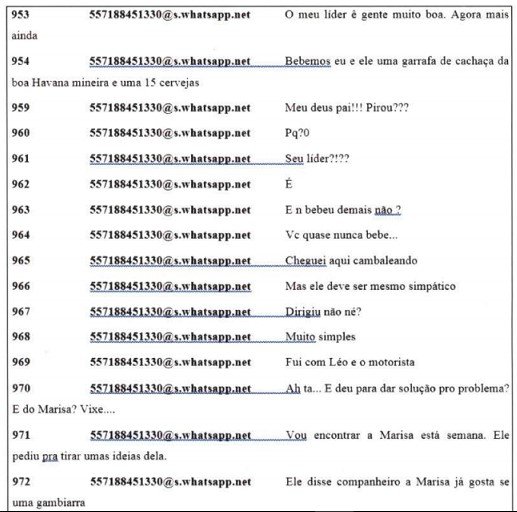 953 557188451330@s.whatsapp.net O meu líder é gente muito boa. Agora mais ainda

954 557188451330@s.whatsapp.net Bebemos eu e ele uma garrafa de cachaça da boa Havana mineira e uma 15 cervejas

959 557188451330@s.whatsapp.net Meu deus pai!!! Pirou???

960 557188451330@s.whatsapp.net Pq?0

961 557188451330@s.whatsapp.net Seu líder?!??

962 557188451330@s.whatsapp.net É

963 557188451330@s.whatsapp.net E n bebeu demais não ?

964 557188451330@s.whatsapp.net Vc quase nunca bebe...

965 557188451330@s.whatsapp.net Cheguei aqui cambaleando

966 557188451330@s.whatsapp.net Mas ele deve ser mesmo simpático

967 557188451330@s.whatsapp.net Dirigiu não né?

968 557188451330@s.whatsapp.net Muito simples

969 557188451330@s.whatsapp.net Fui com Léo e o motorista

970 557188451330@s.whatsapp.net Ah ta... E deu para dar solução pro problema? E do Marisa? Vixe....

971 557188451330@s.whatsapp.net Vou encontrar a Marisa está semana. Ele pediu pra tirar umas ideias dela.

972 557188451330@s.whatsapp.net Ele disse companheiro a Marisa já gosta se uma gambiarra